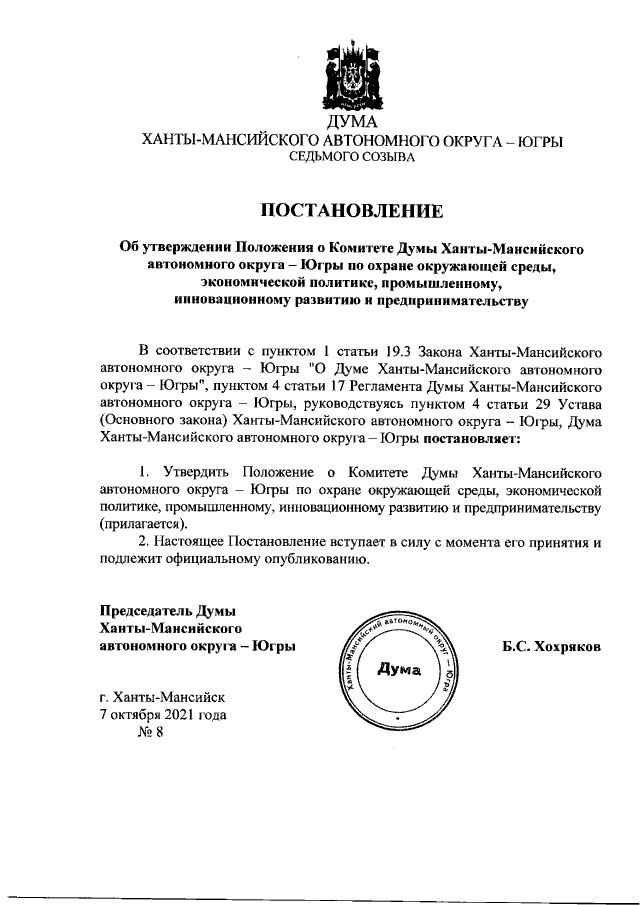 ДУМА
ХАНТЫ-МАНСИЙСКОГО АВТОНОМНОГО ОКРУГА – ЮГРЫ
СЕДЬМОГО СОЗЫВА

ПОСТАНОВЛЕНИЕ

Об утверждении Положения о Комитете Думы Ханты-Мансийского автономного округа – Югры по охране окружающей среды, экономической политике, промышленному, инновационному развитию и предпринимательству

В соответствии с пунктом 1 статьи 19.3 Закона Ханты-Мансийского автономного округа – Югры "О Думе Ханты-Мансийского автономного округа – Югры", пунктом 4 статьи 17 Регламента Думы Ханты-Мансийского автономного округа – Югры, руководствуясь пунктом 4 статьи 29 Устава (Основного закона) Ханты-Мансийского автономного округа – Югры, Дума Ханты-Мансийского автономного округа – Югры постановляет:

1. Утвердить Положение о Комитете Думы Ханты-Мансийского автономного округа – Югры по охране окружающей среды, экономической политике, промышленному, инновационному развитию и предпринимательству (прилагается).

2. Настоящее Постановление вступает в силу с момента его принятия и подлежит официальному опубликованию.

Председатель Думы
Ханты-Мансийского
автономного округа – Югры

Ханты-Мансийский автономный округ – Югра
Дума

Б.С. Хохряков

г. Ханты-Мансийск
7 октября 2021 года
№ 8